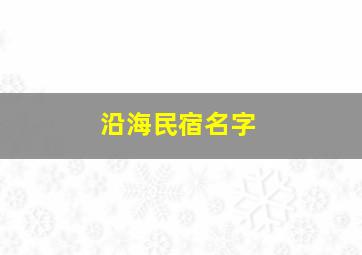 沿海民宿名字